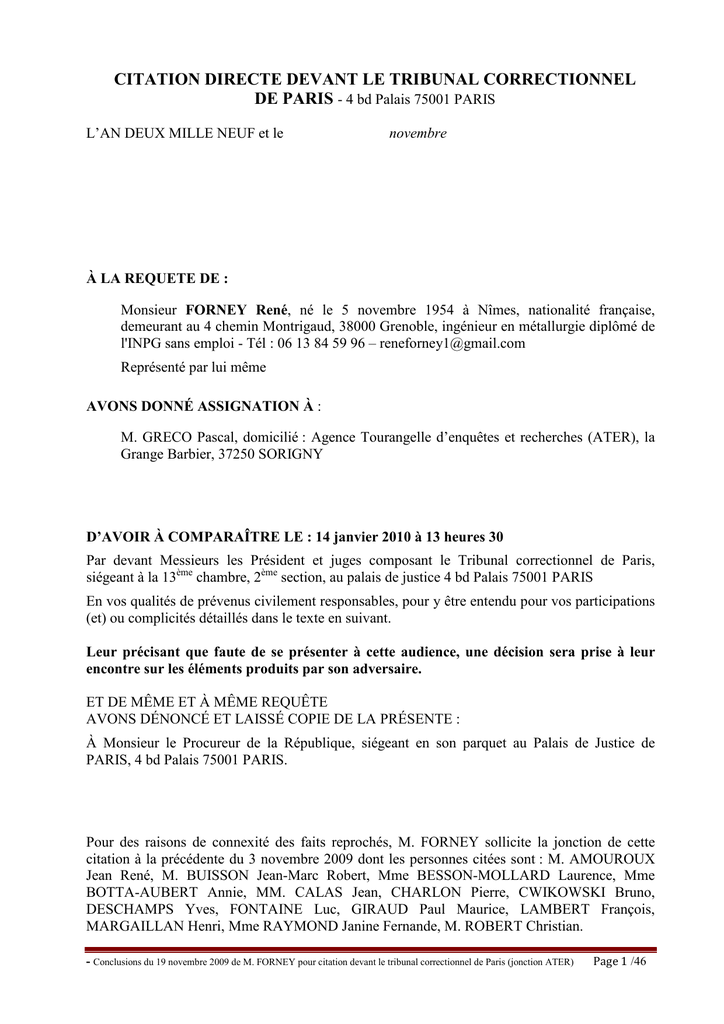 CITATION DIRECTE DEVANT LE TRIBUNAL CORRECTIONNEL DE PARIS - 4 bd Palais 75001 PARIS

L'AN DEUX MILLE NEUF et le novembre

À LA REQUETE DE :

Monsieur FORNEY René, né le 5 novembre 1954 à Nîmes, nationalité française, demeurant au 4 chemin Montrigaud, 38000 Grenoble, ingénieur en métallurgie diplômé de l'INPG sans emploi - Tél : 06 13 84 59 96 – reneforney1@gmail.com

Représenté par lui même

AVONS DONNÉ ASSIGNATION À :

M. GRECO Pascal, domicilié : Agence Tourangelle d'enquêtes et recherches (ATER), la Grange Barbier, 37250 SORIGNY

D'AVOIR À COMPARAÎTRE LE : 14 janvier 2010 à 13 heures 30

Par devant Messieurs les Président et juges composant le Tribunal correctionnel de Paris, siégeant à la 13$^{ème}$ chambre, 2$^{ème}$ section, au palais de justice 4 bd Palais 75001 PARIS

En vos qualités de prévenus civilement responsables, pour y être entendu pour vos participations (et) ou complicités détaillés dans le texte en suivant.

Leur précisant que faute de se présenter à cette audience, une décision sera prise à leur encontre sur les éléments produits par son adversaire.

ET DE MÊME ET À MÊME REQUÊTE
AVONS DÉNONCÉ ET LAISSÉ COPIE DE LA PRÉSENTE :

À Monsieur le Procureur de la République, siégeant en son parquet au Palais de Justice de PARIS, 4 bd Palais 75001 PARIS.

Pour des raisons de connexité des faits reprochés, M. FORNEY sollicite la jonction de cette citation à la précédente du 3 novembre 2009 dont les personnes citées sont : M. AMOUROUX Jean René, M. BUISSON Jean-Marc Robert, Mme BESSON-MOLLARD Laurence, Mme BOTTA-AUBERT Annie, MM. CALAS Jean, CHARLON Pierre, CWIKOWSKI Bruno, DESCHAMPS Yves, FONTAINE Luc, GIRAUD Paul Maurice, LAMBERT François, MARGAILLAN Henri, Mme RAYMOND Janine Fernande, M. ROBERT Christian.

- Conclusions du 19 novembre 2009 de M. FORNEY pour citation devant le tribunal correctionnel de Paris (jonction ATER) Page 1 /46